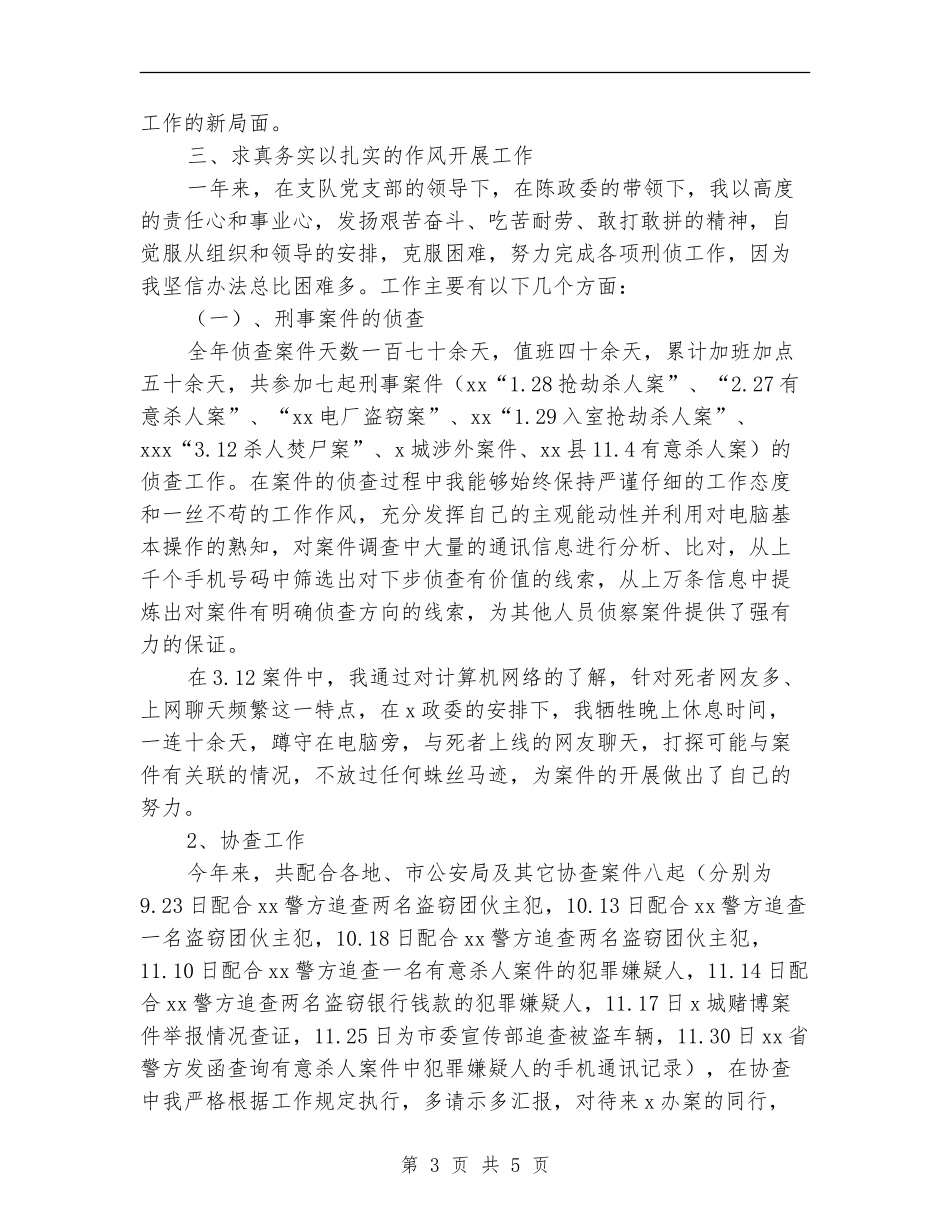 工作的新局面。

三、求真务实以扎实的作风开展工作

一年来，在支队党支部的领导下，在陈政委的带领下，我以高度的责任心和事业心，发扬艰苦奋斗、吃苦耐劳、敢打敢拼的精神，自觉服从组织和领导的安排，克服困难，努力完成各项刑侦工作，因为我坚信办法总比困难多。工作主要有以下几个方面：

（一）、刑事案件的侦查

全年侦查案件天数一百七十余天，值班四十余天，累计加班加点五十余天，共参加七起刑事案件（xx“1.28抢劫杀人案”、“2.27有意杀人案”、“xx电厂盗窃案”、xx“1.29入室抢劫杀人案”、xxx“3.12杀人焚尸案”、x城涉外案件、xx县11.4有意杀人案）的侦查工作。在案件的侦查过程中我能够始终保持严谨仔细的工作态度和一丝不苟的工作作风，充分发挥自己的主观能动性并利用对电脑基本操作的熟知，对案件调查中大量的通讯信息进行分析、比对，从上千个手机号码中筛选出对下步侦查有价值的线索，从上万条信息中提炼出对案件有明确侦查方向的线索，为其他人员侦察案件提供了强有力的保证。

在3.12案件中，我通过对计算机网络的了解，针对死者网友多、上网聊天频繁这一特点，在x政委的安排下，我牺牲晚上休息时间，一连十余天，蹲守在电脑旁，与死者上线的网友聊天，打探可能与案件有关联的情况，不放过任何蛛丝马迹，为案件的开展做出了自己的努力。

2、协查工作

今年来，共配合各地、市公安局及其它协查案件八起（分别为9.23日配合xx警方追查两名盗窃团伙主犯，10.13日配合xx警方追查一名盗窃团伙主犯，10.18日配合xx警方追查两名盗窃团伙主犯，11.10日配合xx警方追查一名有意杀人案件的犯罪嫌疑人，11.14日配合xx警方追查两名盗窃银行钱款的犯罪嫌疑人，11.17日x城赌博案件举报情况查证，11.25日为市委宣传部追查被盗车辆，11.30日xx省警方发函查询有意杀人案件中犯罪嫌疑人的手机通讯记录），在协查中我严格根据工作规定执行，多请示多汇报，对待来x办案的同行，

第 3 页 共 5 页